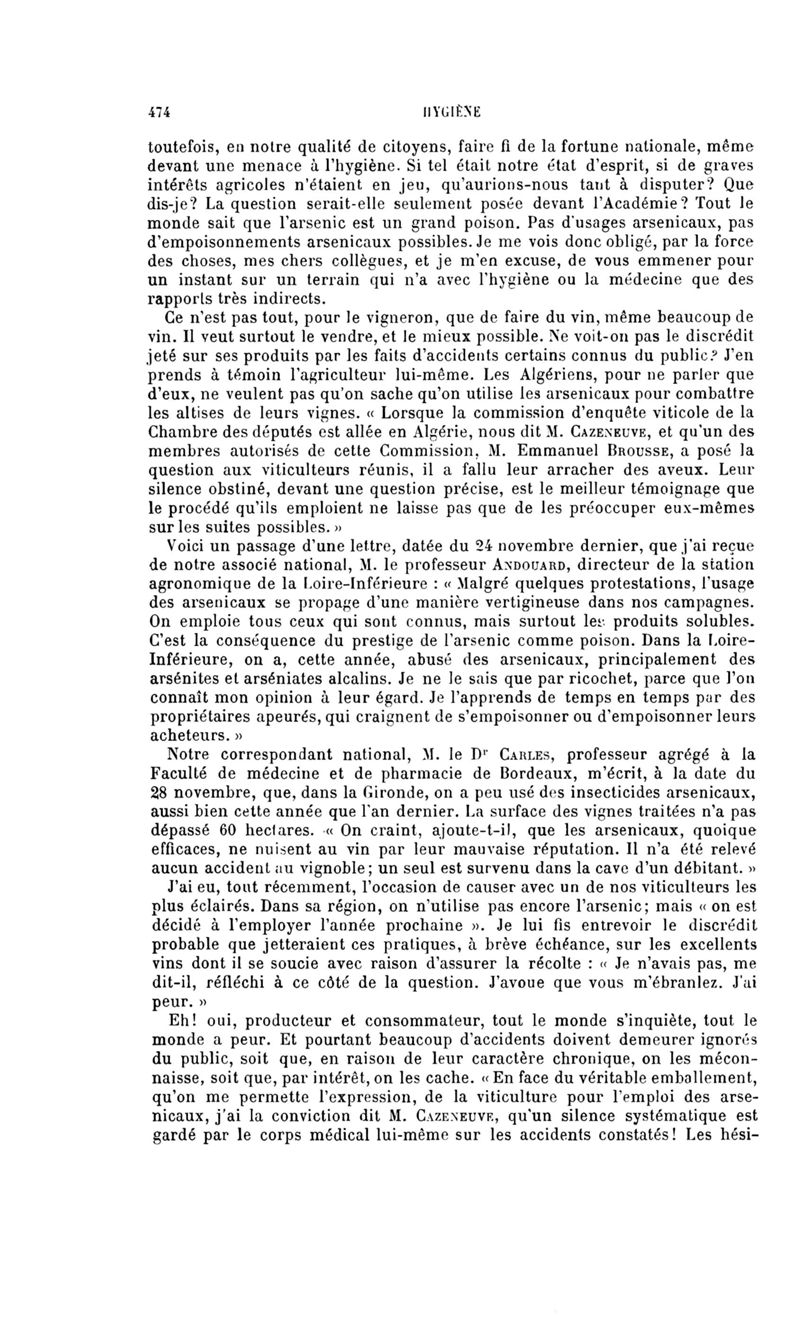 474 HYGIÈNE

toutefois, en notre qualité de citoyens, faire fi de la fortune nationale, même devant une menace à l'hygiène. Si tel était notre état d'esprit, si de graves intérêts agricoles n'étaient en jeu, qu'aurions-nous tant à disputer? Que dis-je? La question serait-elle seulement posée devant l'Académie? Tout le monde sait que l'arsenic est un grand poison. Pas d'usages arsenicaux, pas d'empoisonnements arsenicaux possibles. Je me vois donc obligé, par la force des choses, mes chers collègues, et je m'en excuse, de vous emmener pour un instant sur un terrain qui n'a avec l'hygiène ou la médecine que des rapports très indirects.

Ce n'est pas tout, pour le vigneron, que de faire du vin, même beaucoup de vin. Il veut surtout le vendre, et le mieux possible. Ne voit-on pas le discrédit jeté sur ses produits par les faits d'accidents certains connus du public? J'en prends à témoin l'agriculteur lui-même. Les Algériens, pour ne parler que d'eux, ne veulent pas qu'on sache qu'on utilise les arsenicaux pour combattre les altises de leurs vignes. « Lorsque la commission d'enquête viticole de la Chambre des députés est allée en Algérie, nous dit M. Cazeneuve, et qu'un des membres autorisés de cette Commission, M. Emmanuel Brousse, a posé la question aux viticulteurs réunis, il a fallu leur arracher des aveux. Leur silence obstiné, devant une question précise, est le meilleur témoignage que le procédé qu'ils emploient ne laisse pas que de les préoccuper eux-mêmes sur les suites possibles. »

Voici un passage d'une lettre, datée du 24 novembre dernier, que j'ai reçue de notre associé national, M. le professeur Andouard, directeur de la station agronomique de la Loire-Inférieure : « Malgré quelques protestations, l'usage des arsenicaux se propage d'une manière vertigineuse dans nos campagnes. On emploie tous ceux qui sont connus, mais surtout les produits solubles. C'est la conséquence du prestige de l'arsenic comme poison. Dans la Loire-Inférieure, on a, cette année, abusé des arsenicaux, principalement des arsénites et arséniates alcalins. Je ne le sais que par ricochet, parce que l'on connaît mon opinion à leur égard. Je l'apprends de temps en temps par des propriétaires apeurés, qui craignent de s'empoisonner ou d'empoisonner leurs acheteurs. »

Notre correspondant national, M. le Dr Carles, professeur agrégé à la Faculté de médecine et de pharmacie de Bordeaux, m'écrit, à la date du 28 novembre, que, dans la Gironde, on a peu usé des insecticides arsenicaux, aussi bien cette année que l'an dernier. La surface des vignes traitées n'a pas dépassé 60 hectares. « On craint, ajoute-t-il, que les arsenicaux, quoique efficaces, ne nuisent au vin par leur mauvaise réputation. Il n'a été relevé aucun accident au vignoble; un seul est survenu dans la cave d'un débitant. »

J'ai eu, tout récemment, l'occasion de causer avec un de nos viticulteurs les plus éclairés. Dans sa région, on n'utilise pas encore l'arsenic; mais « on est décidé à l'employer l'année prochaine ». Je lui fis entrevoir le discrédit probable que jetteraient ces pratiques, à brève échéance, sur les excellents vins dont il se soucie avec raison d'assurer la récolte : « Je n'avais pas, me dit-il, réfléchi à ce côté de la question. J'avoue que vous m'ébranlez. J'ai peur. »

Eh! oui, producteur et consommateur, tout le monde s'inquiète, tout le monde a peur. Et pourtant beaucoup d'accidents doivent demeurer ignorés du public, soit que, en raison de leur caractère chronique, on les méconnaisse, soit que, par intérêt, on les cache. « En face du véritable emballement, qu'on me permette l'expression, de la viticulture pour l'emploi des arsenicaux, j'ai la conviction dit M. Cazeneuve, qu'un silence systématique est gardé par le corps médical lui-même sur les accidents constatés! Les hési-